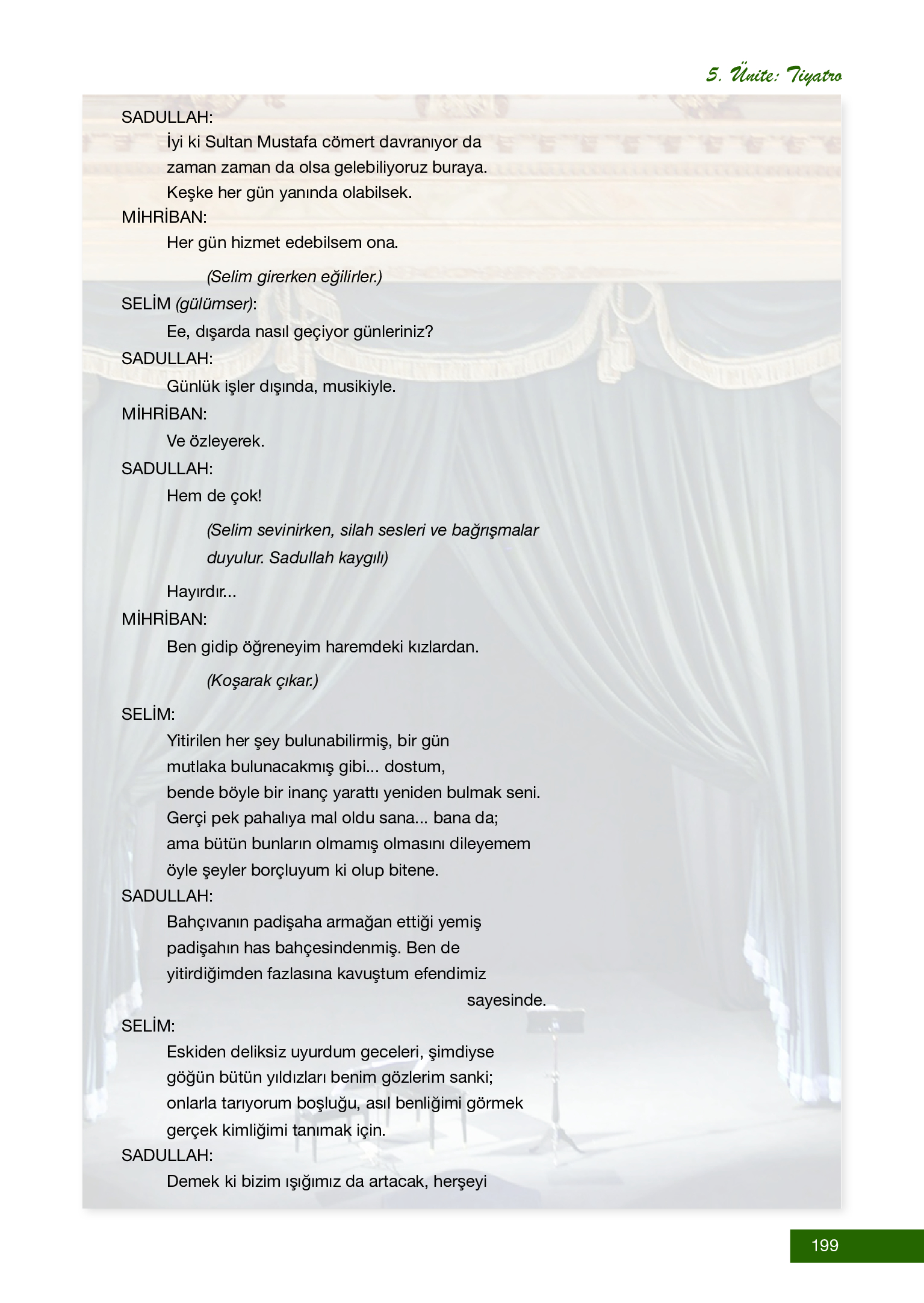 5. Ünite: Tiyatro

SADULLAH:
İyi ki Sultan Mustafa cömert davranıyor da zaman zaman da olsa gelebiliyoruz buraya. Keşke her gün yanında olabilsek.

MİHRİBAN:
Her gün hizmet edebilsem ona.

(Selim girerken eğilirler.)

SELİM (gülümser):
Ee, dışarda nasıl geçiyor günleriniz?

SADULLAH:
Günlük işler dışında, musikiyle.

MİHRİBAN:
Ve özleyerek.

SADULLAH:
Hem de çok!

(Selim sevinirken, silah sesleri ve bağrışmalar duyulur. Sadullah kaygılı)

Hayırdır...

MİHRİBAN:
Ben gidip öğreneyim haremdeki kızlardan.

(Koşarak çıkar.)

SELİM:
Yitirilen her şey bulunabilirmiş, bir gün mutlaka bulunacakmış gibi... dostum, bende böyle bir inanç yarattı yeniden bulmak seni. Gerçi pek pahalıya mal oldu sana... bana da; ama bütün bunların olmamış olmasını dileyemem öyle şeyler borçluyum ki olup bitene.

SADULLAH:
Bahçıvanın padişaha armağan ettiği yemiş padişahın has bahçesindenmiş. Ben de yitirdiğimden fazlasına kavuştum efendimiz sayesinde.

SELİM:
Eskiden deliksiz uyurdum geceleri, şimdiyse göğün bütün yıldızları benim gözlerim sanki; onlarla tarıyorum boşluğu, asıl benliğimi görmek gerçek kimliğimi tanımak için.

SADULLAH:
Demek ki bizim ışığımız da artacak, herşeyi

199